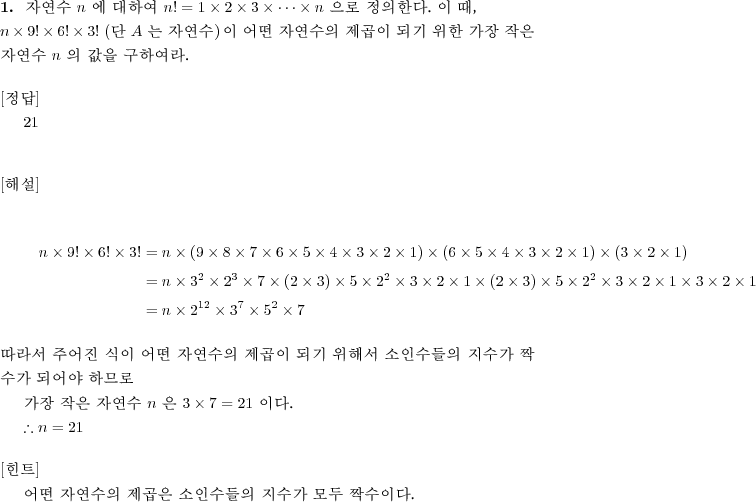 **1.** 자연수 $n$ 에 대하여 $n! = 1 \times 2 \times 3 \times \cdots \times n$ 으로 정의한다. 이 때, $n \times 9! \times 6! \times 3!$ (단 $A$ 는 자연수)이 어떤 자연수의 제곱이 되기 위한 가장 작은 자연수 $n$ 의 값을 구하여라.

[정답]
21

[해설]

$n \times 9! \times 6! \times 3! = n \times (9 \times 8 \times 7 \times 6 \times 5 \times 4 \times 3 \times 2 \times 1) \times (6 \times 5 \times 4 \times 3 \times 2 \times 1) \times (3 \times 2 \times 1)$
$= n \times 3^2 \times 2^3 \times 7 \times (2 \times 3) \times 5 \times 2^2 \times 3 \times 2 \times 1 \times (2 \times 3) \times 5 \times 2^2 \times 3 \times 2 \times 1 \times 3 \times 2 \times 1$
$= n \times 2^{12} \times 3^7 \times 5^2 \times 7$

따라서 주어진 식이 어떤 자연수의 제곱이 되기 위해서 소인수들의 지수가 짝수가 되어야 하므로
가장 작은 자연수 $n$ 은 $3 \times 7 = 21$ 이다.
$\therefore n = 21$

[힌트]
어떤 자연수의 제곱은 소인수들의 지수가 모두 짝수이다.